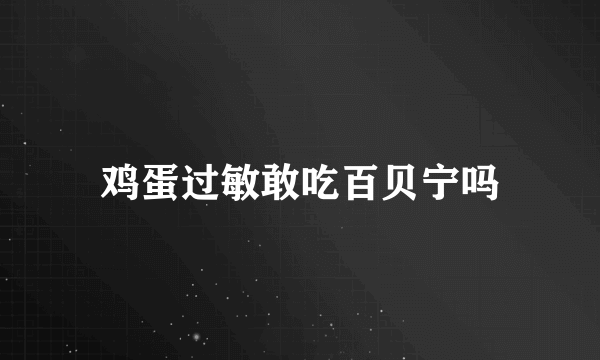 鸡蛋过敏敢吃百贝宁吗